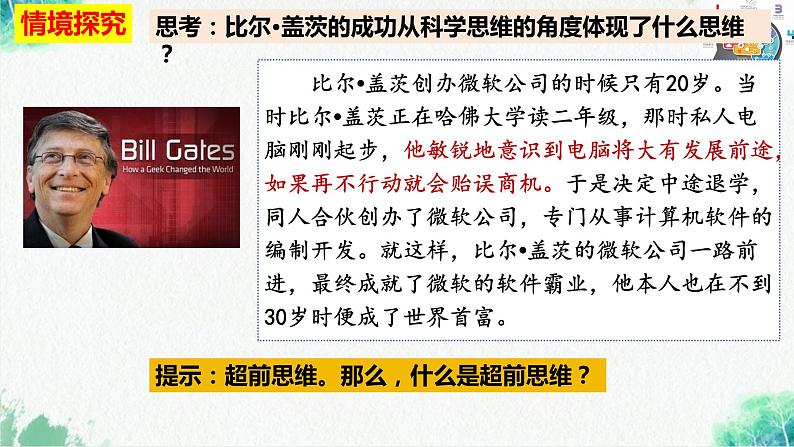 情境探究

思考：比尔•盖茨的成功从科学思维的角度体现了什么思维？

Bill Gates
How a Geek Changed the World

比尔•盖茨创办微软公司的时候只有20岁。当时比尔•盖茨正在哈佛大学读二年级，那时私人电脑刚刚起步，他敏锐地意识到电脑将大有发展前途，如果再不行动就会贻误商机。于是决定中途退学，同人合伙创办了微软公司，专门从事计算机软件的编制开发。就这样，比尔•盖茨的微软公司一路前进，最终成就了微软的软件霸业，他本人也在不到30岁时便成了世界首富。

提示：超前思维。那么，什么是超前思维？